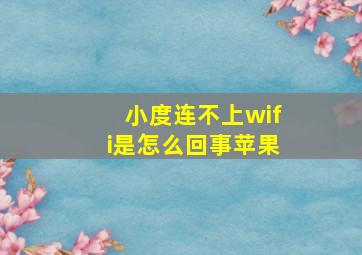 小度连不上wifi是怎么回事苹果